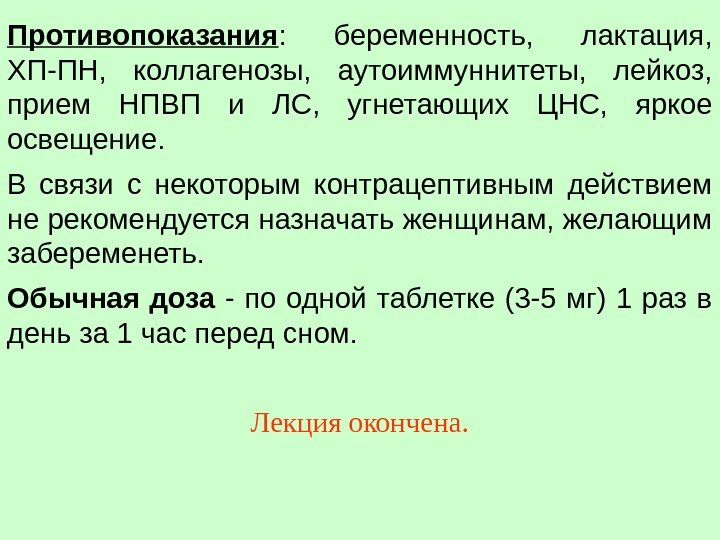 Противопоказания: беременность, лактация, ХП-ПН, коллагенозы, аутоиммуннитеты, лейкоз, прием НПВП и ЛС, угнетающих ЦНС, яркое освещение.

В связи с некоторым контрацептивным действием не рекомендуется назначать женщинам, желающим забеременеть.

Обычная доза - по одной таблетке (3-5 мг) 1 раз в день за 1 час перед сном.

Лекция окончена.